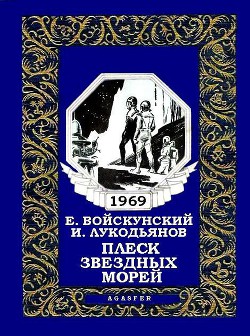 1969

Е. ВОЙСКУНСКИЙ
И. ЛУКОДЬЯНОВ

ПЛЕСК
ЗВЕЗДНЫХ
МОРЕЙ

AGASFER